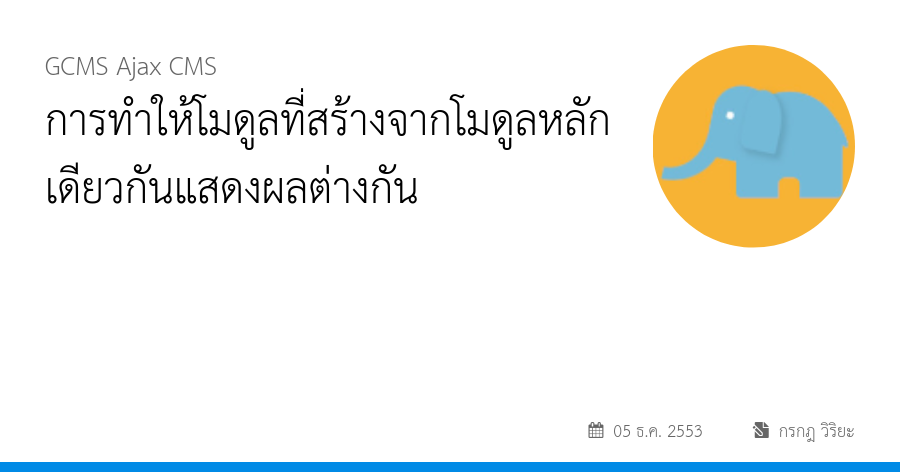 GCMS Ajax CMS

การทำให้โมดูลที่สร้างจากโมดูลหลักเดียวกันแสดงผลต่างกัน

05 ธ.ค. 2553

กรกฎ วิริยะ